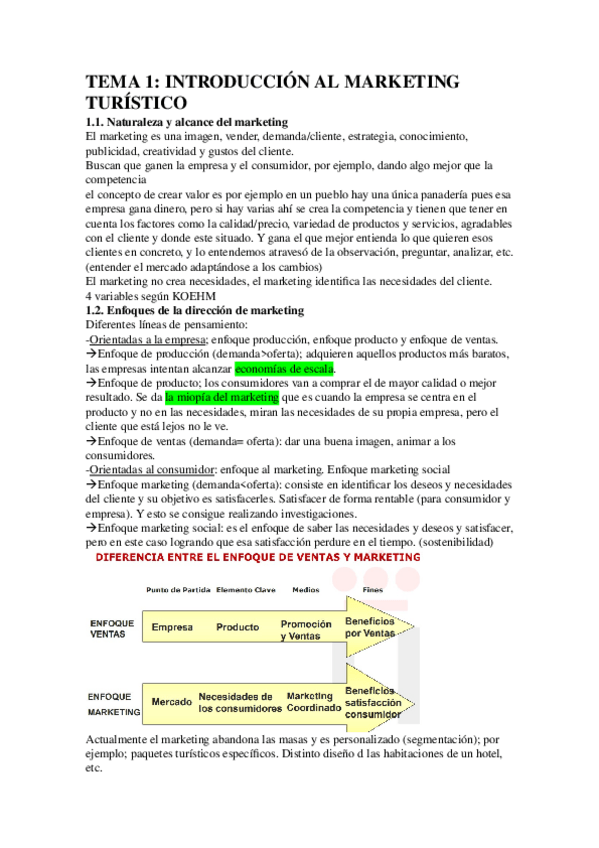 TEMA 1: INTRODUCCIÓN AL MARKETING TURÍSTICO

1.1. Naturaleza y alcance del marketing

El marketing es una imagen, vender, demanda/cliente, estrategia, conocimiento, publicidad, creatividad y gustos del cliente.

Buscan que ganen la empresa y el consumidor, por ejemplo, dando algo mejor que la competencia

el concepto de crear valor es por ejemplo en un pueblo hay una única panadería pues esa empresa gana dinero, pero si hay varias ahí se crea la competencia y tienen que tener en cuenta los factores como la calidad/precio, variedad de productos y servicios, agradables con el cliente y donde este situado. Y gana el que mejor entienda lo que quieren esos clientes en concreto, y lo entendemos atravesó de la observación, preguntar, analizar, etc. (entender el mercado adaptándose a los cambios)

El marketing no crea necesidades, el marketing identifica las necesidades del cliente.

4 variables según KOEHM

1.2. Enfoques de la dirección de marketing

Diferentes líneas de pensamiento:

-Orientadas a la empresa; enfoque producción, enfoque producto y enfoque de ventas.

→Enfoque de producción (demanda>oferta); adquieren aquellos productos más baratos, las empresas intentan alcanzar economías de escala.

→Enfoque de producto; los consumidores van a comprar el de mayor calidad o mejor resultado. Se da la miopía del marketing que es cuando la empresa se centra en el producto y no en las necesidades, miran las necesidades de su propia empresa, pero el cliente que está lejos no le ve.

→Enfoque de ventas (demanda= oferta): dar una buena imagen, animar a los consumidores.

-Orientadas al consumidor: enfoque al marketing. Enfoque marketing social

→Enfoque marketing (demanda<oferta): consiste en identificar los deseos y necesidades del cliente y su objetivo es satisfacerles. Satisfacer de forma rentable (para consumidor y empresa). Y esto se consigue realizando investigaciones.

→Enfoque marketing social: es el enfoque de saber las necesidades y deseos y satisfacer, pero en este caso logrando que esa satisfacción perdure en el tiempo. (sostenibilidad)

DIFERENCIA ENTRE EL ENFOQUE DE VENTAS Y MARKETING

Punto de Partida Elemento Clave Medios Fines

ENFOQUE VENTAS
Empresa Producto Promoción y Ventas Beneficios por Ventas

ENFOQUE MARKETING
Mercado Necesidades de los consumidores Marketing Coordinado Beneficios satisfacción consumidor

Actualmente el marketing abandona las masas y es personalizado (segmentación); por ejemplo; paquetes turísticos específicos. Distinto diseño d las habitaciones de un hotel, etc.